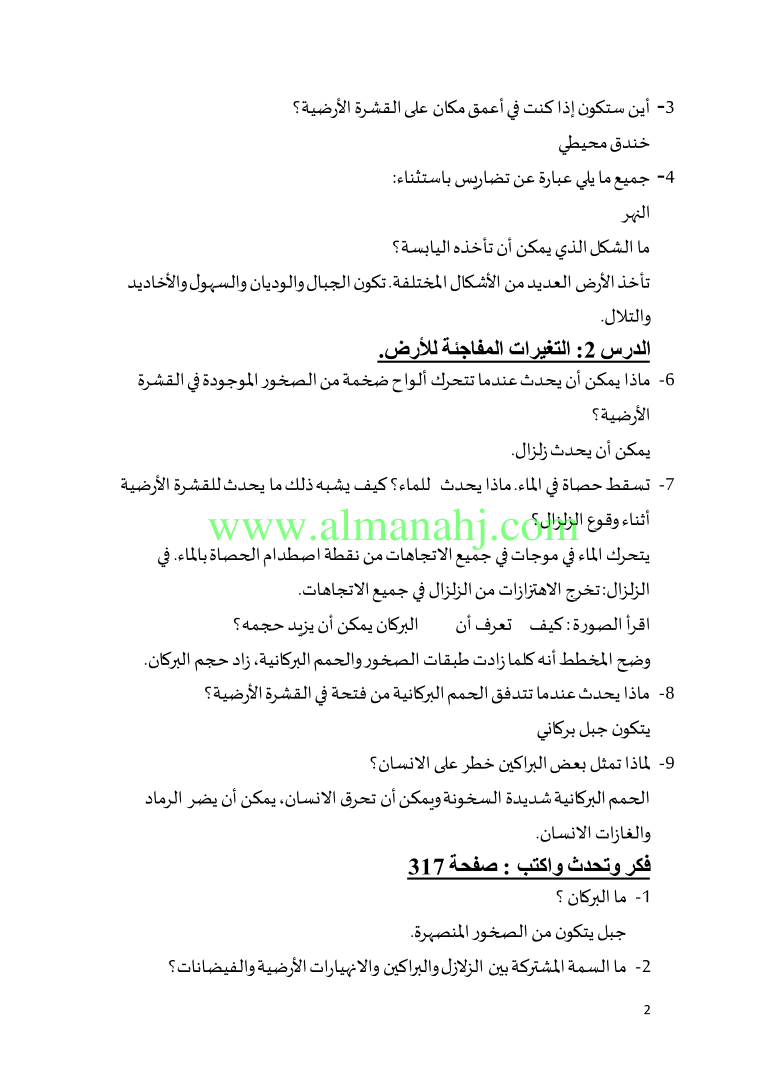 3- أين ستكون إذا كنت في أعمق مكان على القشرة الأرضية؟

خندق محيطي

4- جميع ما يلي عبارة عن تضاريس باستثناء:

النهر

ما الشكل الذي يمكن أن تأخذه اليابسة؟

تأخذ الأرض العديد من الأشكال المختلفة. تكون الجبال والوديان والسهول والأخاديد والتلال.

الدرس 2: التغيرات المفاجئة للأرض.

6- ماذا يمكن أن يحدث عندما تتحرك ألواح ضخمة من الصخور الموجودة في القشرة الأرضية؟

يمكن أن يحدث زلزال.

7- تسقط حصاة في الماء. ماذا يحدث للماء؟ كيف يشبه ذلك ما يحدث للقشرة الأرضية أثناء وقوع الزلزال؟

www.almanahj.com

يتحرك الماء في موجات في جميع الاتجاهات من نقطة اصطدام الحصاة بالماء. في الزلزال: تخرج الاهتزازات من الزلزال في جميع الاتجاهات.

اقرأ الصورة: كيف تعرف أن البركان يمكن أن يزيد حجمه؟

وضح المخطط أنه كلما زادت طبقات الصخور والحمم البركانية، زاد حجم البركان.

8- ماذا يحدث عندما تتدفق الحمم البركانية من فتحة في القشرة الأرضية؟

يتكون جبل بركاني

9- لماذا تمثل بعض البراكين خطر على الانسان؟

الحمم البركانية شديدة السخونة ويمكن أن تحرق الانسان، يمكن أن يضر الرماد والغازات الانسان.

فكر وتحدث واكتب : صفحة 317

1- ما البركان ؟

جبل يتكون من الصخور المنصهرة.

2- ما السمة المشتركة بين الزلازل والبراكين والانهيارات الأرضية والفيضانات؟

2